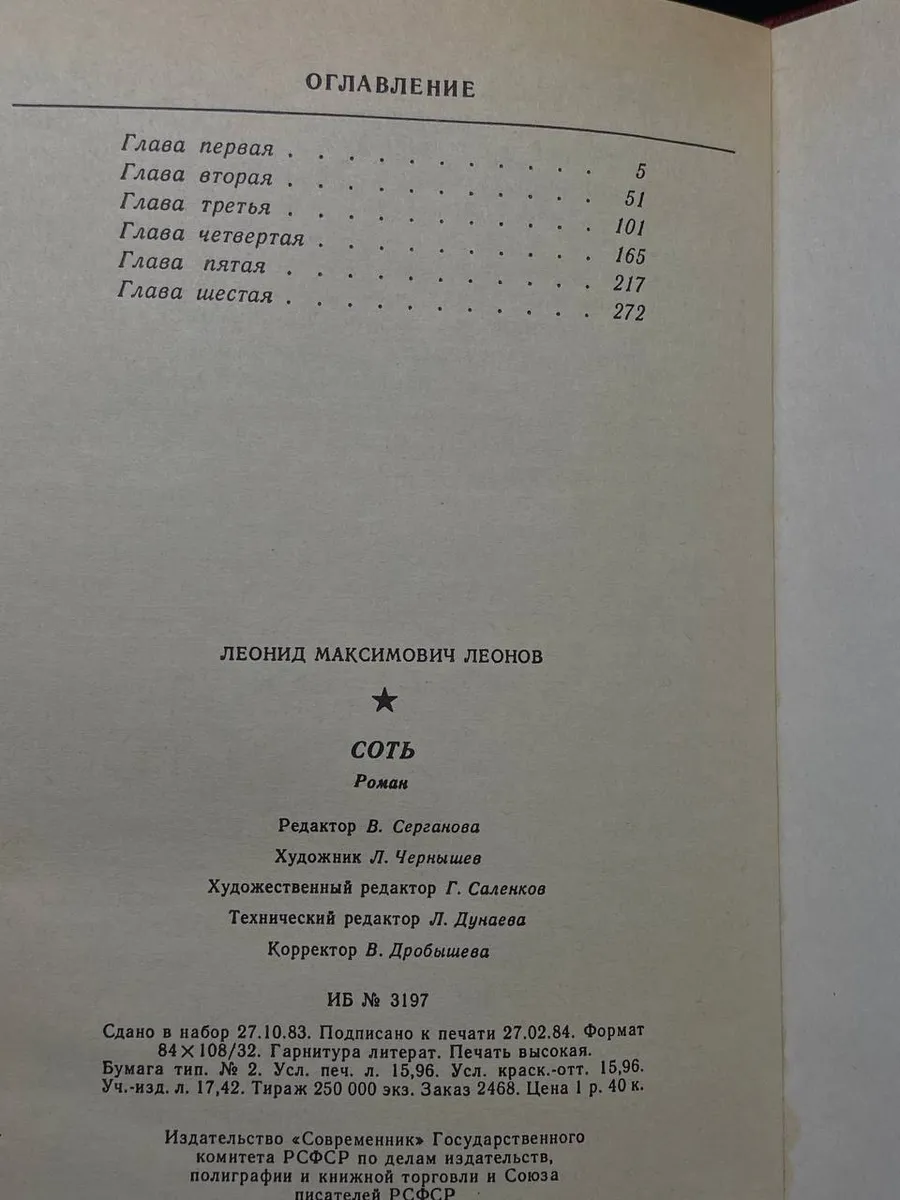 ОГЛАВЛЕНИЕ

Глава первая 5
Глава вторая 51
Глава третья 101
Глава четвертая 165
Глава пятая 217
Глава шестая 272

ЛЕОНИД МАКСИМОВИЧ ЛЕОНОВ

★

СОТЬ

Роман

Редактор В. Серганова

Художник Л. Чернышев

Художественный редактор Г. Саленков

Технический редактор Л. Дунаева

Корректор В. Дробышева

ИБ № 3197

Сдано в набор 27.10.83. Подписано к печати 27.02.84. Формат 84×108/32. Гарнитура литерат. Печать высокая. Бумага тип. № 2. Усл. печ. л. 15,96. Усл. краск.-отт. 15,96. Уч.-изд. л. 17,42. Тираж 250 000 экз. Заказ 2468. Цена 1 р. 40 к.

Издательство «Современник» Государственного комитета РСФСР по делам издательств, полиграфии и книжной торговли и Союза писателей РСФСР